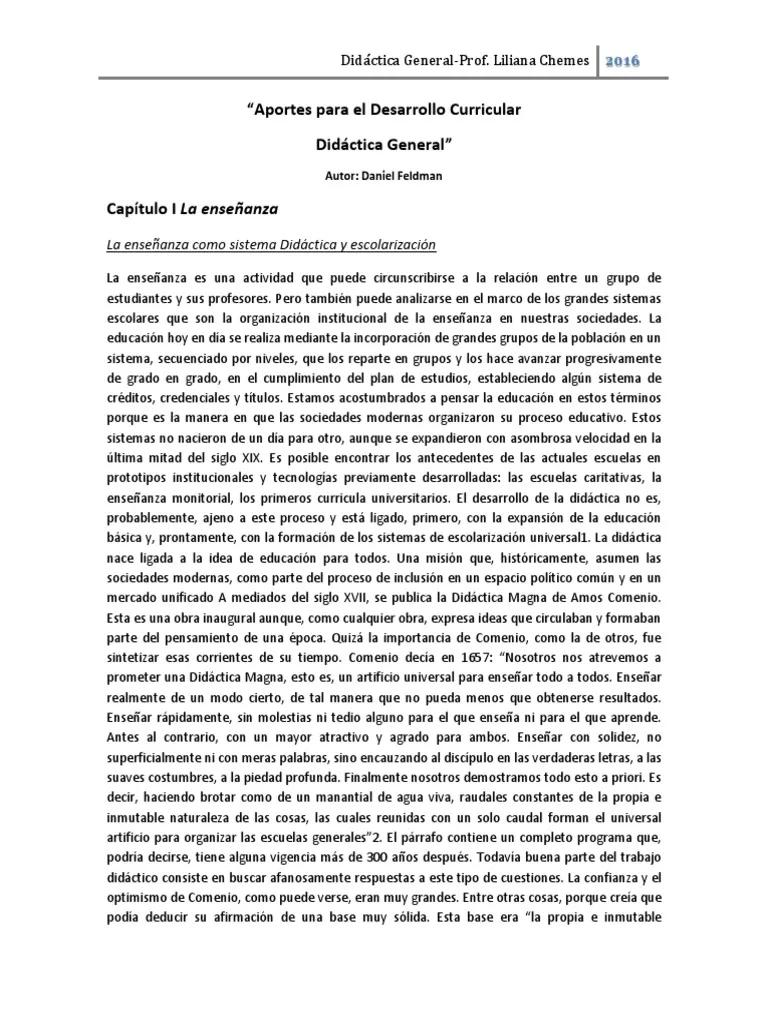 Didáctica General-Prof. Liliana Chemes 2016

"Aportes para el Desarrollo Curricular

Didáctica General"

Autor: Daniel Feldman

Capítulo I La enseñanza

La enseñanza como sistema Didáctica y escolarización

La enseñanza es una actividad que puede circunscribirse a la relación entre un grupo de estudiantes y sus profesores. Pero también puede analizarse en el marco de los grandes sistemas escolares que son la organización institucional de la enseñanza en nuestras sociedades. La educación hoy en día se realiza mediante la incorporación de grandes grupos de la población en un sistema, secuenciado por niveles, que los reparte en grupos y los hace avanzar progresivamente de grado en grado, en el cumplimiento del plan de estudios, estableciendo algún sistema de créditos, credenciales y títulos. Estamos acostumbrados a pensar la educación en estos términos porque es la manera en que las sociedades modernas organizaron su proceso educativo. Estos sistemas no nacieron de un día para otro, aunque se expandieron con asombrosa velocidad en la última mitad del siglo XIX. Es posible encontrar los antecedentes de las actuales escuelas en prototipos institucionales y tecnologías previamente desarrolladas: las escuelas caritativas, la enseñanza monitorial, los primeros curricula universitarios. El desarrollo de la didáctica no es, probablemente, ajeno a este proceso y está ligado, primero, con la expansión de la educación básica y, prontamente, con la formación de los sistemas de escolarización universal1. La didáctica nace ligada a la idea de educación para todos. Una misión que, históricamente, asumen las sociedades modernas, como parte del proceso de inclusión en un espacio político común y en un mercado unificado A mediados del siglo XVII, se publica la Didáctica Magna de Amos Comenio. Esta es una obra inaugural aunque, como cualquier obra, expresa ideas que circulaban y formaban parte del pensamiento de una época. Quizá la importancia de Comenio, como la de otros, fue sintetizar esas corrientes de su tiempo. Comenio decía en 1657: "Nosotros nos atrevemos a prometer una Didáctica Magna, esto es, un artificio universal para enseñar todo a todos. Enseñar realmente de un modo cierto, de tal manera que no pueda menos que obtenerse resultados. Enseñar rápidamente, sin molestias ni tedio alguno para el que enseña ni para el que aprende. Antes al contrario, con un mayor atractivo y agrado para ambos. Enseñar con solidez, no superficialmente ni con meras palabras, sino encauzando al discípulo en las verdaderas letras, a las suaves costumbres, a la piedad profunda. Finalmente nosotros demostramos todo esto a priori. Es decir, haciendo brotar como de un manantial de agua viva, raudales constantes de la propia e inmutable naturaleza de las cosas, las cuales reunidas con un solo caudal forman el universal artificio para organizar las escuelas generales"2. El párrafo contiene un completo programa que, podría decirse, tiene alguna vigencia más de 300 años después. Todavía buena parte del trabajo didáctico consiste en buscar afanosamente respuestas a este tipo de cuestiones. La confianza y el optimismo de Comenio, como puede verse, eran muy grandes. Entre otras cosas, porque creía que podía deducir su afirmación de una base muy sólida. Esta base era "la propia e inmutable